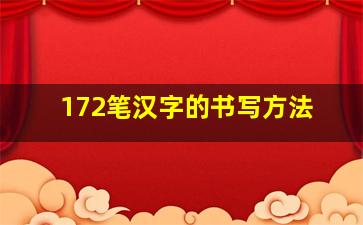 172笔汉字的书写方法